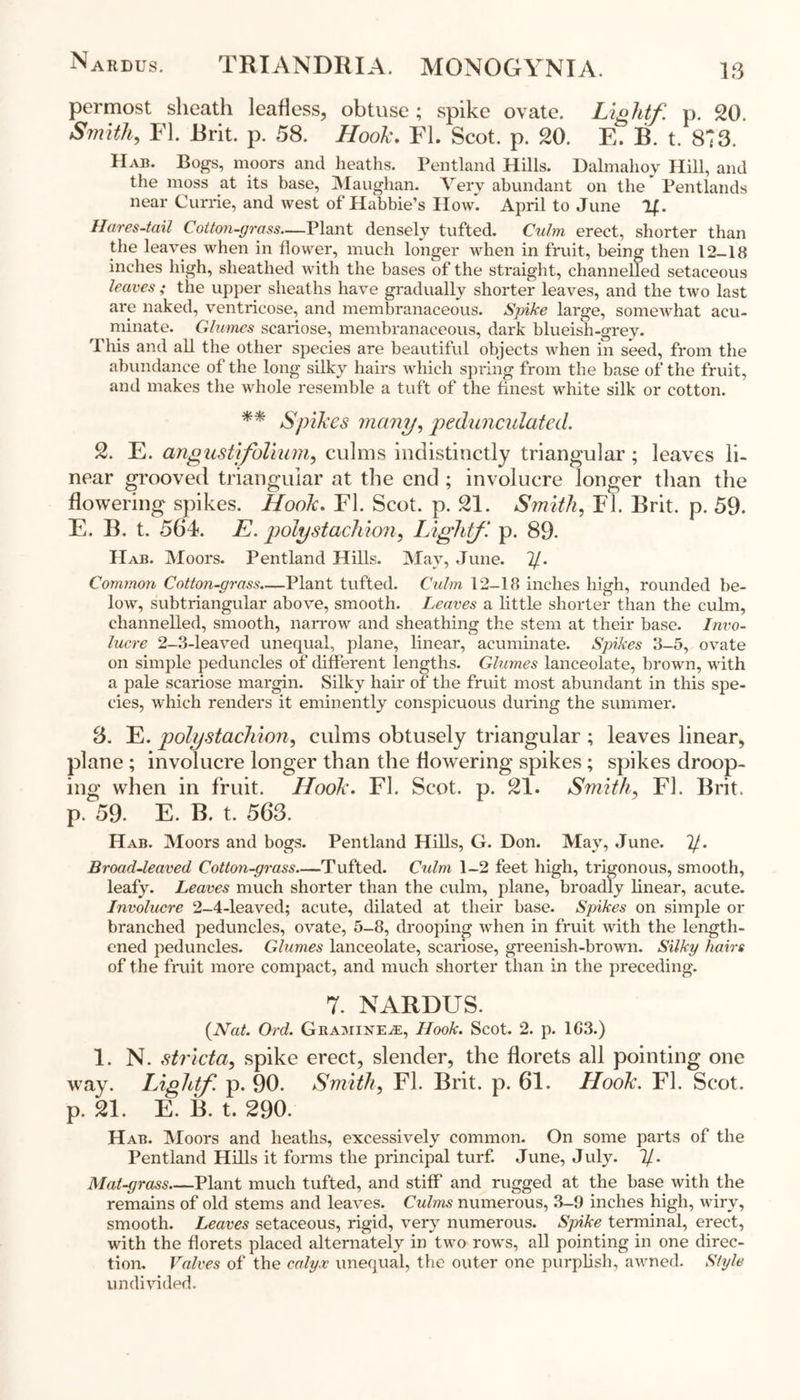 Nardus. TRIANDRIA. MONOGYNIA. 13

permost sheath leafless, obtuse; spike ovate. Lightf. p. 20. Smith, Fl. Brit. p. 58. Hook. Fl. Scot. p. 20. E. B. t. 873.

Hab. Bogs, moors and heaths. Pentland Hills. Dalmahoy Hill, and the moss at its base, Maughan. Very abundant on the Pentlands near Currie, and west of Habbie's How. April to June ♃.

Hares-tail Cotton-grass.—Plant densely tufted. Culm erect, shorter than the leaves when in flower, much longer when in fruit, being then 12–18 inches high, sheathed with the bases of the straight, channelled setaceous leaves; the upper sheaths have gradually shorter leaves, and the two last are naked, ventricose, and membranaceous. Spike large, somewhat acuminate. Glumes scariose, membranaceous, dark blueish-grey.

This and all the other species are beautiful objects when in seed, from the abundance of the long silky hairs which spring from the base of the fruit, and makes the whole resemble a tuft of the finest white silk or cotton.

** Spikes many, pedunculated.

2. E. angustifolium, culms indistinctly triangular; leaves linear grooved triangular at the end; involucre longer than the flowering spikes. Hook. Fl. Scot. p. 21. Smith, Fl. Brit. p. 59. E. B. t. 564. E. polystachion, Lightf. p. 89.

Hab. Moors. Pentland Hills. May, June. ♃.

Common Cotton-grass.—Plant tufted. Culm 12–18 inches high, rounded below, subtriangular above, smooth. Leaves a little shorter than the culm, channelled, smooth, narrow and sheathing the stem at their base. Involucre 2–3-leaved unequal, plane, linear, acuminate. Spikes 3–5, ovate on simple peduncles of different lengths. Glumes lanceolate, brown, with a pale scariose margin. Silky hair of the fruit most abundant in this species, which renders it eminently conspicuous during the summer.

3. E. polystachion, culms obtusely triangular; leaves linear, plane; involucre longer than the flowering spikes; spikes drooping when in fruit. Hook. Fl. Scot. p. 21. Smith, Fl. Brit. p. 59. E. B. t. 563.

Hab. Moors and bogs. Pentland Hills, G. Don. May, June. ♃.

Broad-leaved Cotton-grass.—Tufted. Culm 1–2 feet high, trigonous, smooth, leafy. Leaves much shorter than the culm, plane, broadly linear, acute. Involucre 2–4-leaved; acute, dilated at their base. Spikes on simple or branched peduncles, ovate, 5–8, drooping when in fruit with the lengthened peduncles. Glumes lanceolate, scariose, greenish-brown. Silky hairs of the fruit more compact, and much shorter than in the preceding.

7. NARDUS.
(Nat. Ord. Gramineæ, Hook. Scot. 2. p. 163.)

1. N. stricta, spike erect, slender, the florets all pointing one way. Lightf. p. 90. Smith, Fl. Brit. p. 61. Hook. Fl. Scot. p. 21. E. B. t. 290.

Hab. Moors and heaths, excessively common. On some parts of the Pentland Hills it forms the principal turf. June, July. ♃.

Mat-grass.—Plant much tufted, and stiff and rugged at the base with the remains of old stems and leaves. Culms numerous, 3–9 inches high, wiry, smooth. Leaves setaceous, rigid, very numerous. Spike terminal, erect, with the florets placed alternately in two rows, all pointing in one direction. Valves of the calyx unequal, the outer one purplish, awned. Style undivided.